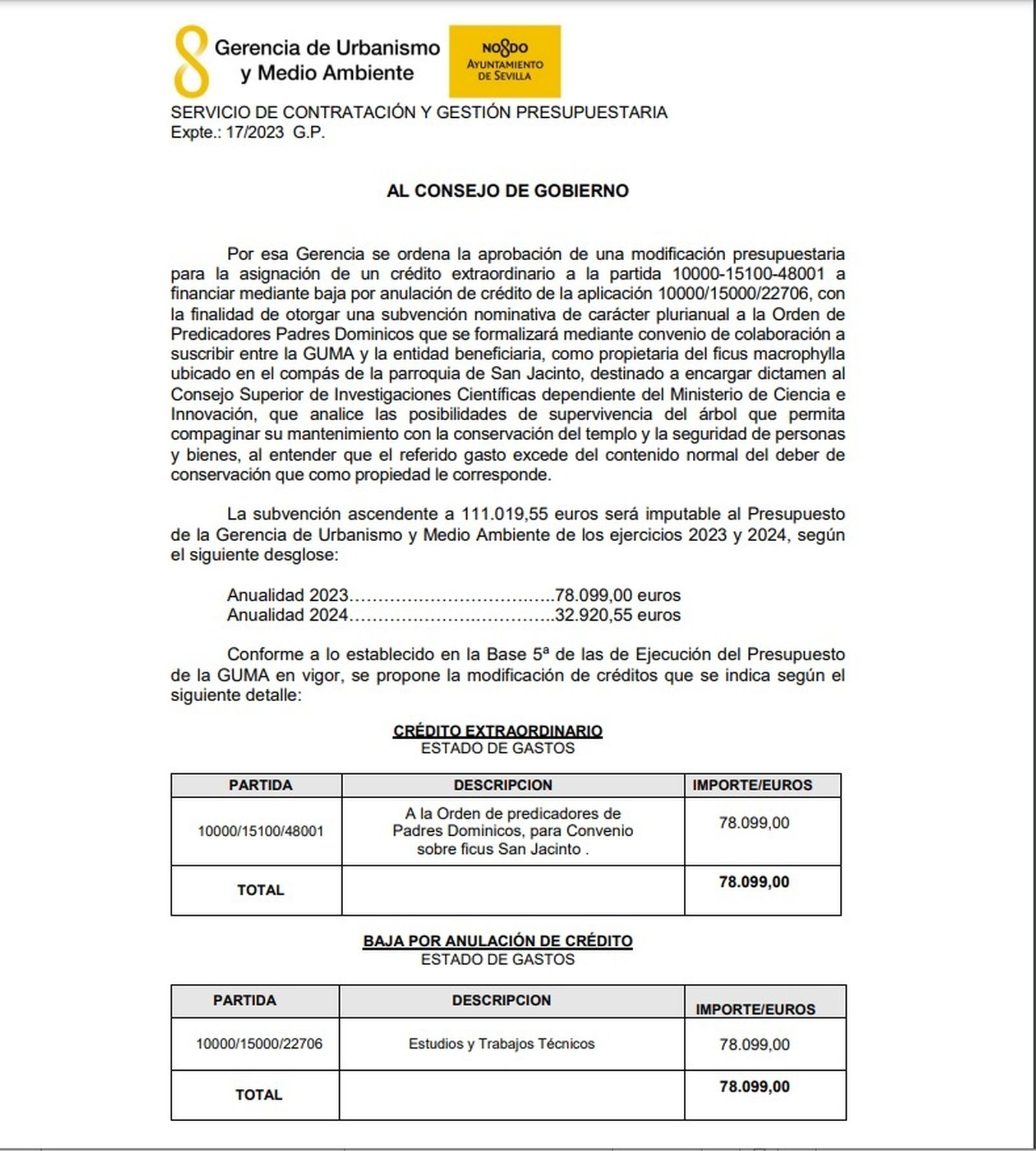 Gerencia de Urbanismo y Medio Ambiente

NO8DO
AYUNTAMIENTO DE SEVILLA

SERVICIO DE CONTRATACIÓN Y GESTIÓN PRESUPUESTARIA
Expte.: 17/2023 G.P.

AL CONSEJO DE GOBIERNO

Por esa Gerencia se ordena la aprobación de una modificación presupuestaria para la asignación de un crédito extraordinario a la partida 10000-15100-48001 a financiar mediante baja por anulación de crédito de la aplicación 10000/15000/22706, con la finalidad de otorgar una subvención nominativa de carácter plurianual a la Orden de Predicadores Padres Dominicos que se formalizará mediante convenio de colaboración a suscribir entre la GUMA y la entidad beneficiaria, como propietaria del ficus macrophylla ubicado en el compás de la parroquia de San Jacinto, destinado a encargar dictamen al Consejo Superior de Investigaciones Científicas dependiente del Ministerio de Ciencia e Innovación, que analice las posibilidades de supervivencia del árbol que permita compaginar su mantenimiento con la conservación del templo y la seguridad de personas y bienes, al entender que el referido gasto excede del contenido normal del deber de conservación que como propiedad le corresponde.

La subvención ascendente a 111.019,55 euros será imputable al Presupuesto de la Gerencia de Urbanismo y Medio Ambiente de los ejercicios 2023 y 2024, según el siguiente desglose:

Anualidad 2023……………………………..78.099,00 euros
Anualidad 2024……………………………..32.920,55 euros

Conforme a lo establecido en la Base 5ª de las de Ejecución del Presupuesto de la GUMA en vigor, se propone la modificación de créditos que se indica según el siguiente detalle:

CRÉDITO EXTRAORDINARIO
ESTADO DE GASTOS

| PARTIDA | DESCRIPCION | IMPORTE/EUROS |
|---|---|---|
| 10000/15100/48001 | A la Orden de predicadores de Padres Dominicos, para Convenio sobre ficus San Jacinto . | 78.099,00 |
| TOTAL | | 78.099,00 |

BAJA POR ANULACIÓN DE CRÉDITO
ESTADO DE GASTOS

| PARTIDA | DESCRIPCION | IMPORTE/EUROS |
|---|---|---|
| 10000/15000/22706 | Estudios y Trabajos Técnicos | 78.099,00 |
| TOTAL | | 78.099,00 |